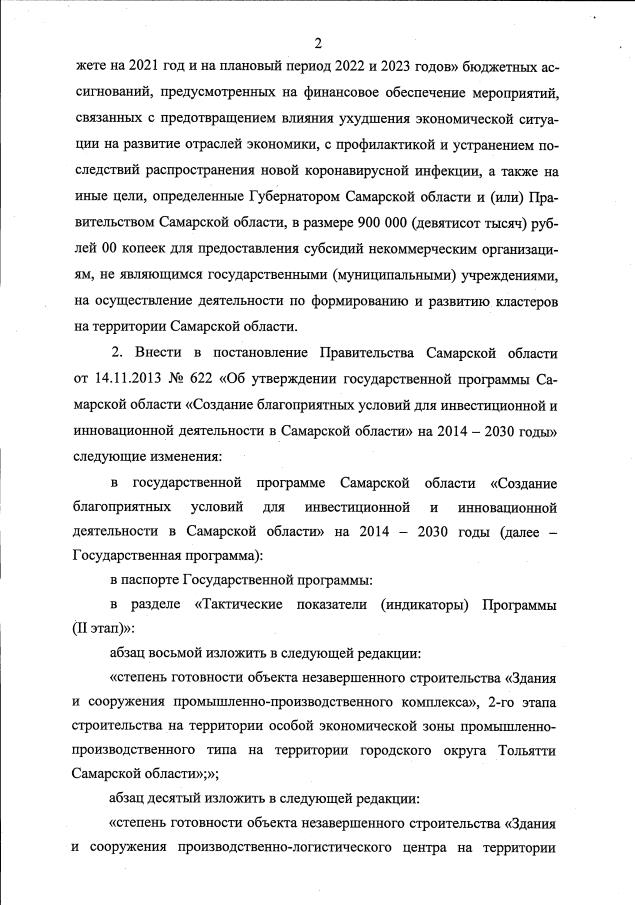 2

жете на 2021 год и на плановый период 2022 и 2023 годов» бюджетных ассигнований, предусмотренных на финансовое обеспечение мероприятий, связанных с предотвращением влияния ухудшения экономической ситуации на развитие отраслей экономики, с профилактикой и устранением последствий распространения новой коронавирусной инфекции, а также на иные цели, определенные Губернатором Самарской области и (или) Правительством Самарской области, в размере 900 000 (девятисот тысяч) рублей 00 копеек для предоставления субсидий некоммерческим организациям, не являющимся государственными (муниципальными) учреждениями, на осуществление деятельности по формированию и развитию кластеров на территории Самарской области.

2. Внести в постановление Правительства Самарской области от 14.11.2013 № 622 «Об утверждении государственной программы Самарской области «Создание благоприятных условий для инвестиционной и инновационной деятельности в Самарской области» на 2014 – 2030 годы» следующие изменения:

в государственной программе Самарской области «Создание благоприятных условий для инвестиционной и инновационной деятельности в Самарской области» на 2014 – 2030 годы (далее – Государственная программа):

в паспорте Государственной программы:

в разделе «Тактические показатели (индикаторы) Программы (II этап)»:

абзац восьмой изложить в следующей редакции:

«степень готовности объекта незавершенного строительства «Здания и сооружения промышленно-производственного комплекса», 2-го этапа строительства на территории особой экономической зоны промышленно-производственного типа на территории городского округа Тольятти Самарской области»;»;

абзац десятый изложить в следующей редакции:

«степень готовности объекта незавершенного строительства «Здания и сооружения производственно-логистического центра на территории